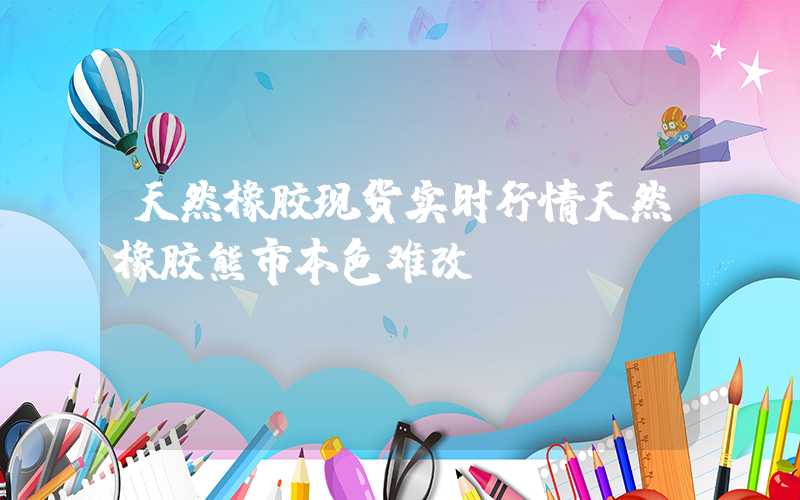 天然橡胶现货实时行情天然橡胶熊市本色难改